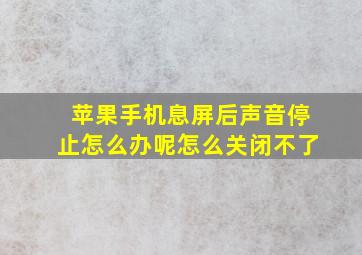 苹果手机息屏后声音停止怎么办呢怎么关闭不了